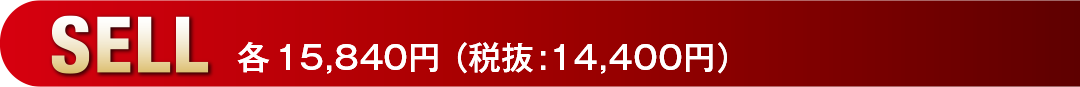 SELL 各15,840円（税抜:14,400円）